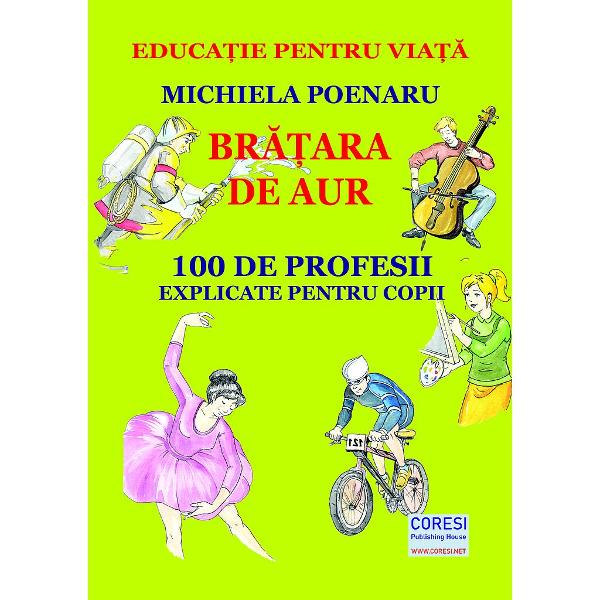 EDUCAȚIE PENTRU VIAȚĂ

MICHIELA POENARU

BRĂȚARA DE AUR

100 DE PROFESII
EXPLICATE PENTRU COPII

121

CORESI
Publishing House
WWW.CORESI.NET